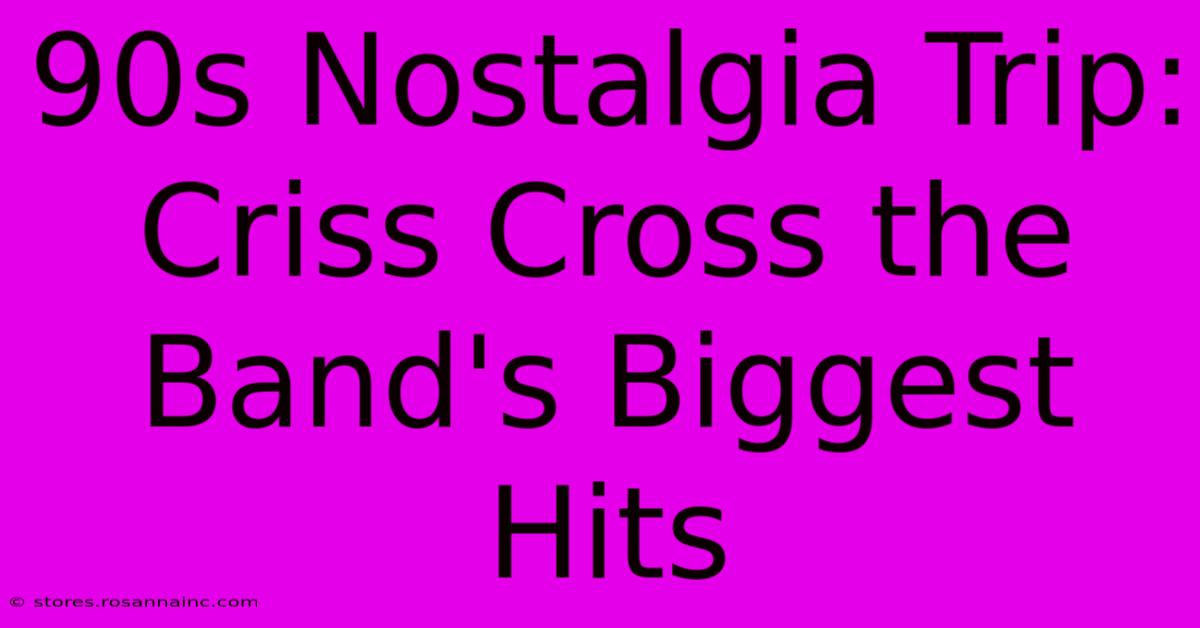 90s Nostalgia Trip: Criss Cross the Band's Biggest Hits

© stores.rosannainc.com